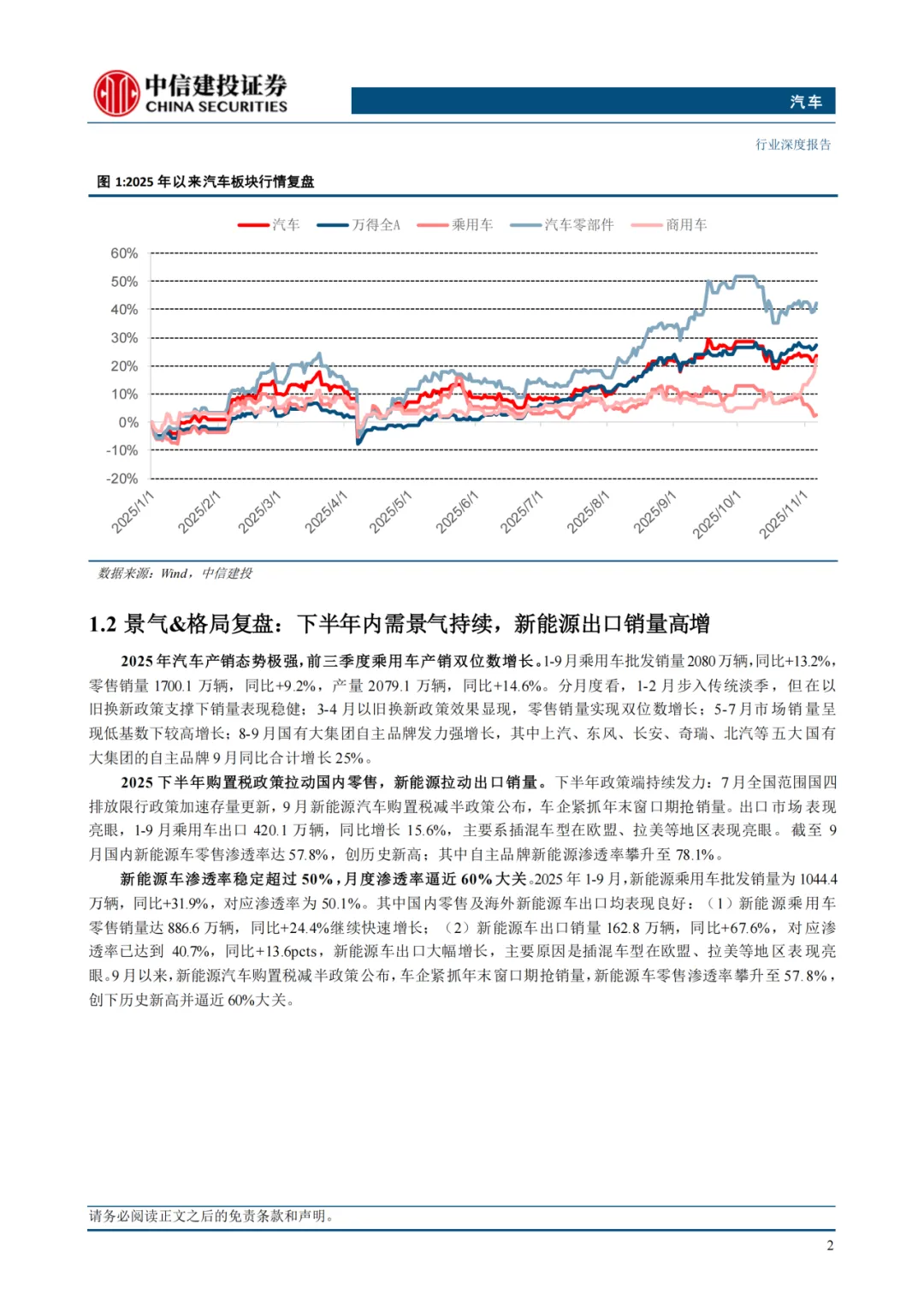 中信建投证券
CHINA SECURITIES

汽车

行业深度报告

图 1:2025 年以来汽车板块行情复盘

汽车 万得全A 乘用车 汽车零部件 商用车

60%
50%
40%
30%
20%
10%
0%
-10%
-20%

2025/1/1 2025/2/1 2025/3/1 2025/4/1 2025/5/1 2025/6/1 2025/7/1 2025/8/1 2025/9/1 2025/10/1 2025/11/1

数据来源：Wind，中信建投

1.2 景气&格局复盘：下半年内需景气持续，新能源出口销量高增

2025 年汽车产销态势极强，前三季度乘用车产销双位数增长。1-9 月乘用车批发销量 2080 万辆，同比+13.2%，零售销量 1700.1 万辆，同比+9.2%，产量 2079.1 万辆，同比+14.6%。分月度看，1-2 月步入传统淡季，但在以旧换新政策支撑下销量表现稳健；3-4 月以旧换新政策效果显现，零售销量实现双位数增长；5-7 月市场销量呈现低基数下较高增长；8-9 月国有大集团自主品牌发力强增长，其中上汽、东风、长安、奇瑞、北汽等五大国有大集团的自主品牌 9 月同比合计增长 25%。

2025 下半年购置税政策拉动国内零售，新能源拉动出口销量。下半年政策端持续发力：7 月全国范围国四排放限行政策加速存量更新，9 月新能源汽车购置税减半政策公布，车企紧抓年末窗口期抢销量。出口市场表现亮眼，1-9 月乘用车出口 420.1 万辆，同比增长 15.6%，主要系插混车型在欧盟、拉美等地区表现亮眼。截至 9 月国内新能源车零售渗透率达 57.8%，创历史新高；其中自主品牌新能源渗透率攀升至 78.1%。

新能源车渗透率稳定超过 50%，月度渗透率逼近 60%大关。2025 年 1-9 月，新能源乘用车批发销量为 1044.4 万辆，同比+31.9%，对应渗透率为 50.1%。其中国内零售及海外新能源车出口均表现良好：（1）新能源乘用车零售销量达 886.6 万辆，同比+24.4%继续快速增长；（2）新能源车出口销量 162.8 万辆，同比+67.6%，对应渗透率已达到 40.7%，同比+13.6pcts，新能源车出口大幅增长，主要原因是插混车型在欧盟、拉美等地区表现亮眼。9 月以来，新能源汽车购置税减半政策公布，车企紧抓年末窗口期抢销量，新能源车零售渗透率攀升至 57.8%，创下历史新高并逼近 60%大关。

请务必阅读正文之后的免责条款和声明。

2